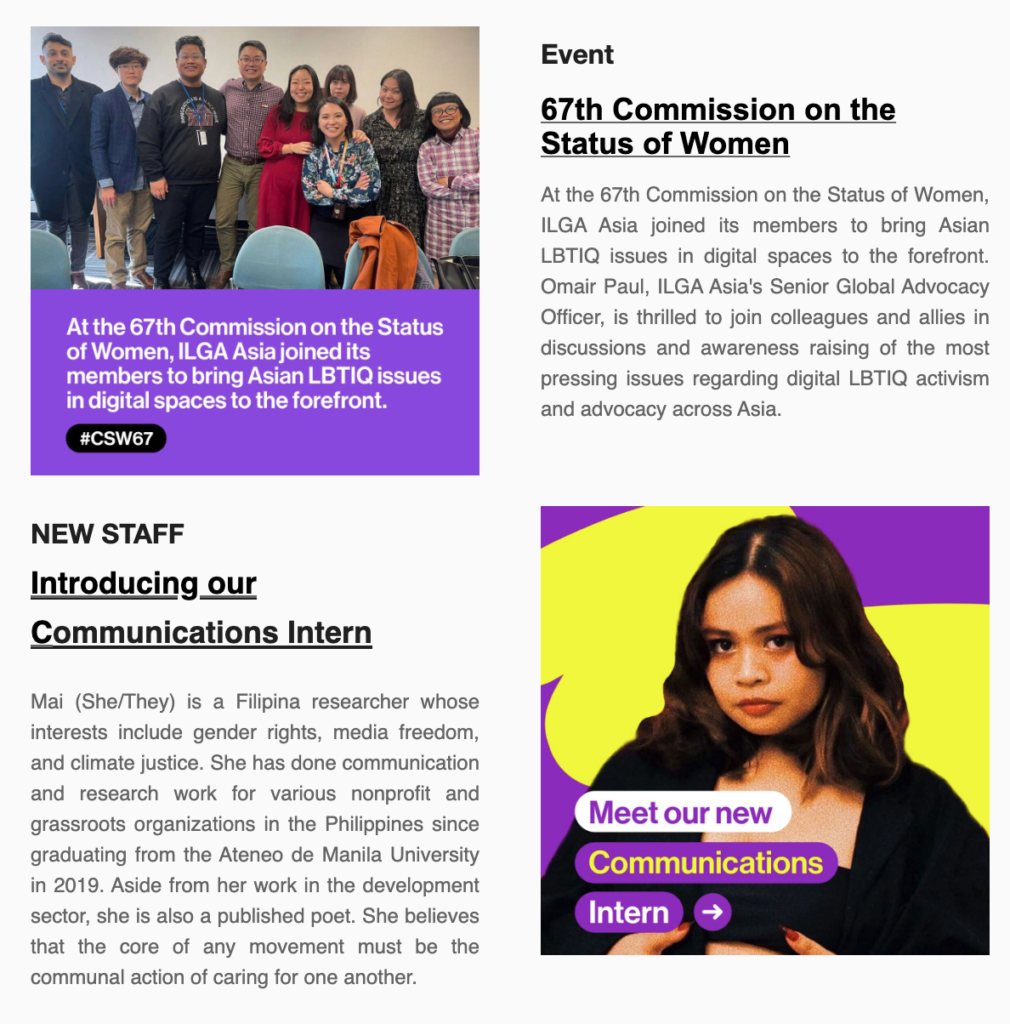 At the 67th Commission on the Status of Women, ILGA Asia joined its members to bring Asian LBTIQ issues in digital spaces to the forefront.

#CSW67

Event

67th Commission on the Status of Women

At the 67th Commission on the Status of Women, ILGA Asia joined its members to bring Asian LBTIQ issues in digital spaces to the forefront. Omair Paul, ILGA Asia's Senior Global Advocacy Officer, is thrilled to join colleagues and allies in discussions and awareness raising of the most pressing issues regarding digital LBTIQ activism and advocacy across Asia.

NEW STAFF

Introducing our Communications Intern

Mai (She/They) is a Filipina researcher whose interests include gender rights, media freedom, and climate justice. She has done communication and research work for various nonprofit and grassroots organizations in the Philippines since graduating from the Ateneo de Manila University in 2019. Aside from her work in the development sector, she is also a published poet. She believes that the core of any movement must be the communal action of caring for one another.

Meet our new Communications Intern →